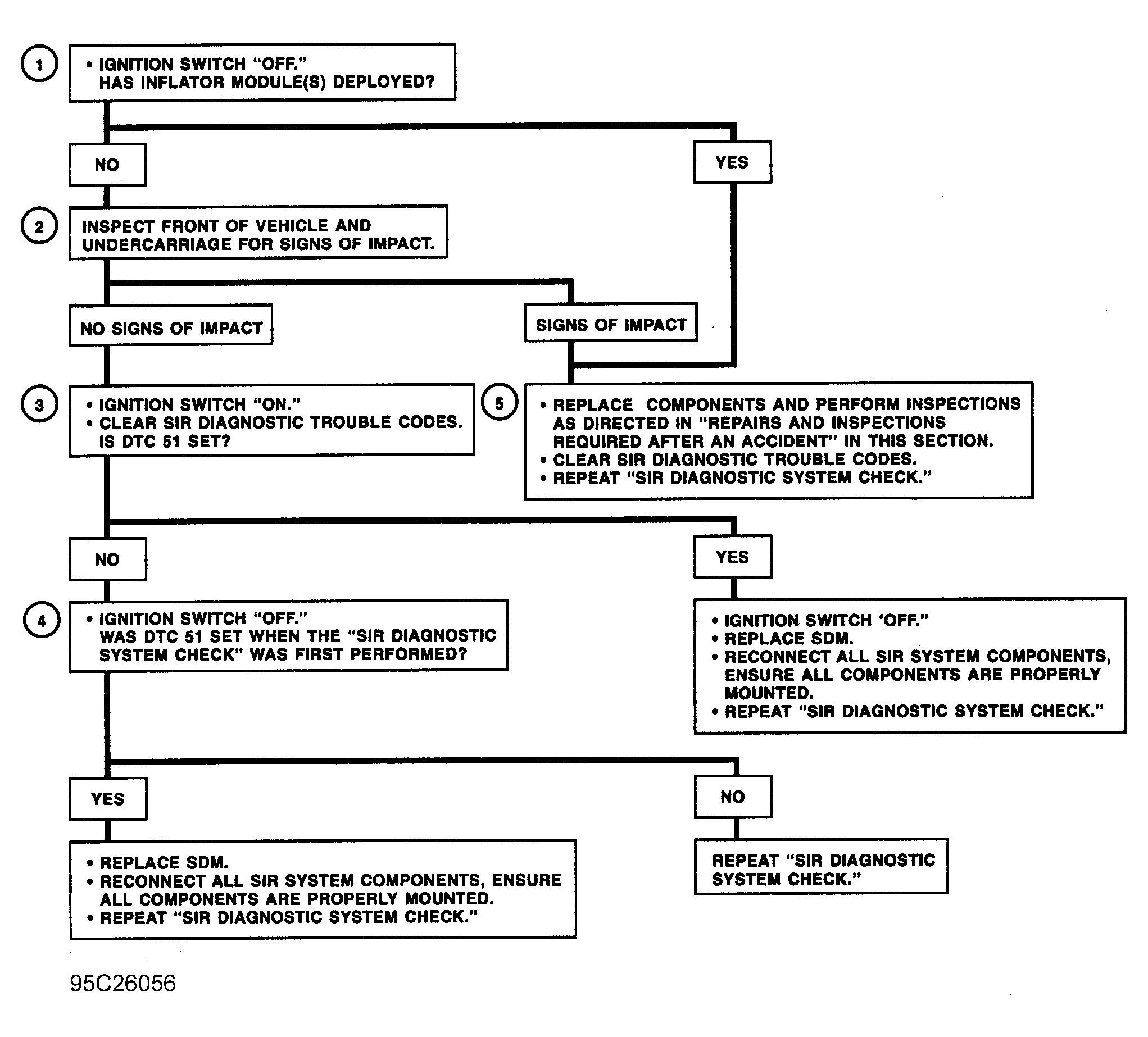 1

• IGNITION SWITCH "OFF."
HAS INFLATOR MODULE(S) DEPLOYED?

NO

YES

2

INSPECT FRONT OF VEHICLE AND UNDERCARRIAGE FOR SIGNS OF IMPACT.

NO SIGNS OF IMPACT

SIGNS OF IMPACT

3

• IGNITION SWITCH "ON."
• CLEAR SIR DIAGNOSTIC TROUBLE CODES.
IS DTC 51 SET?

5

• REPLACE COMPONENTS AND PERFORM INSPECTIONS AS DIRECTED IN "REPAIRS AND INSPECTIONS REQUIRED AFTER AN ACCIDENT" IN THIS SECTION.
• CLEAR SIR DIAGNOSTIC TROUBLE CODES.
• REPEAT "SIR DIAGNOSTIC SYSTEM CHECK."

NO

YES

4

• IGNITION SWITCH "OFF."
WAS DTC 51 SET WHEN THE "SIR DIAGNOSTIC SYSTEM CHECK" WAS FIRST PERFORMED?

• IGNITION SWITCH 'OFF."
• REPLACE SDM.
• RECONNECT ALL SIR SYSTEM COMPONENTS, ENSURE ALL COMPONENTS ARE PROPERLY MOUNTED.
• REPEAT "SIR DIAGNOSTIC SYSTEM CHECK."

YES

NO

• REPLACE SDM.
• RECONNECT ALL SIR SYSTEM COMPONENTS, ENSURE ALL COMPONENTS ARE PROPERLY MOUNTED.
• REPEAT "SIR DIAGNOSTIC SYSTEM CHECK."

REPEAT "SIR DIAGNOSTIC SYSTEM CHECK."

95C26056